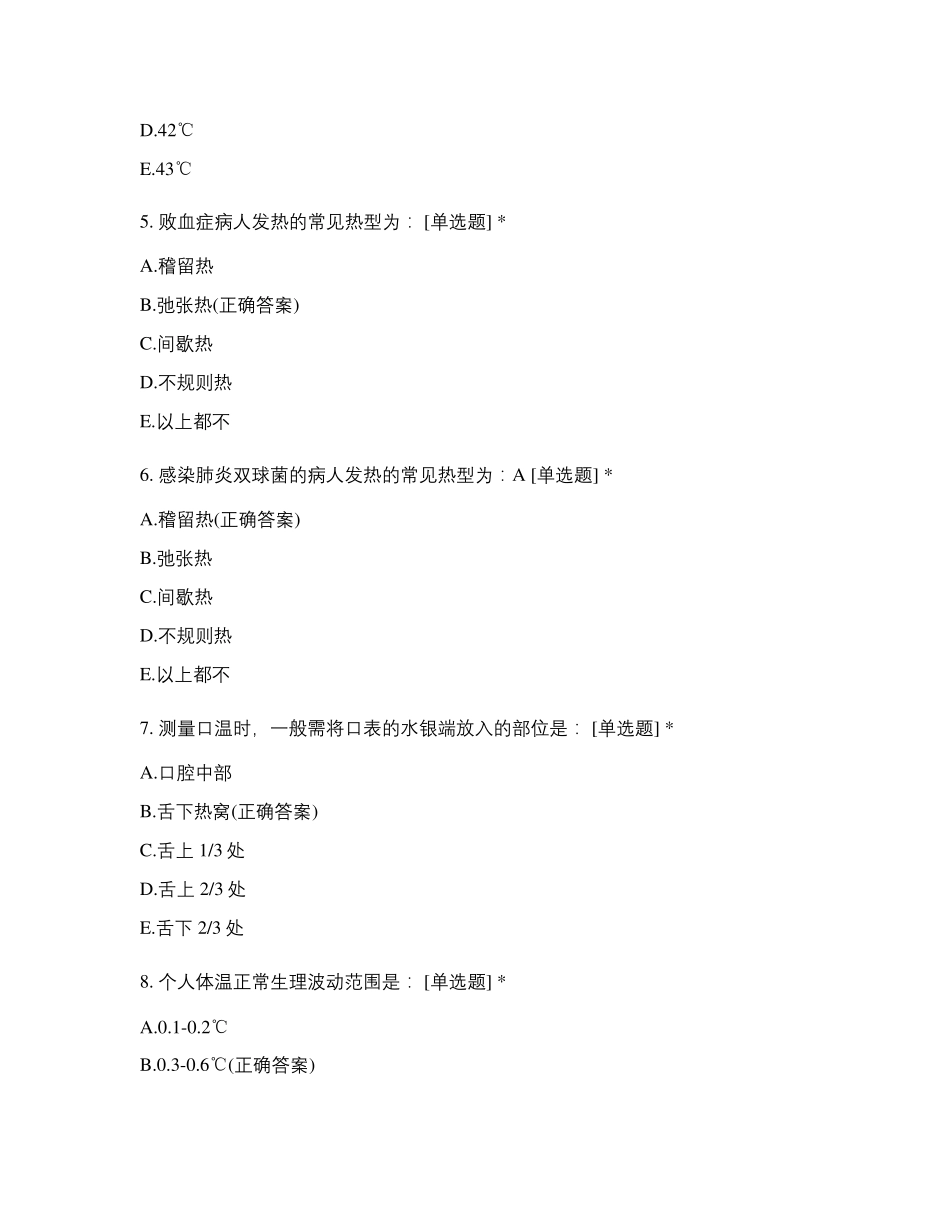 D.42℃

E.43℃

5. 败血症病人发热的常见热型为： [单选题] *

A.稽留热

B.弛张热(正确答案)

C.间歇热

D.不规则热

E.以上都不

6. 感染肺炎双球菌的病人发热的常见热型为：A [单选题] *

A.稽留热(正确答案)

B.弛张热

C.间歇热

D.不规则热

E.以上都不

7. 测量口温时，一般需将口表的水银端放入的部位是： [单选题] *

A.口腔中部

B.舌下热窝(正确答案)

C.舌上 1/3 处

D.舌上 2/3 处

E.舌下 2/3 处

8. 个人体温正常生理波动范围是： [单选题] *

A.0.1-0.2℃

B.0.3-0.6℃(正确答案)